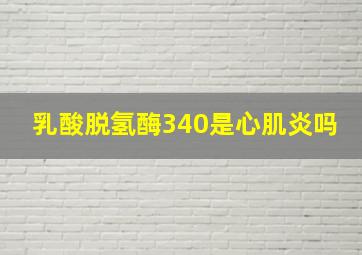 乳酸脱氢酶340是心肌炎吗